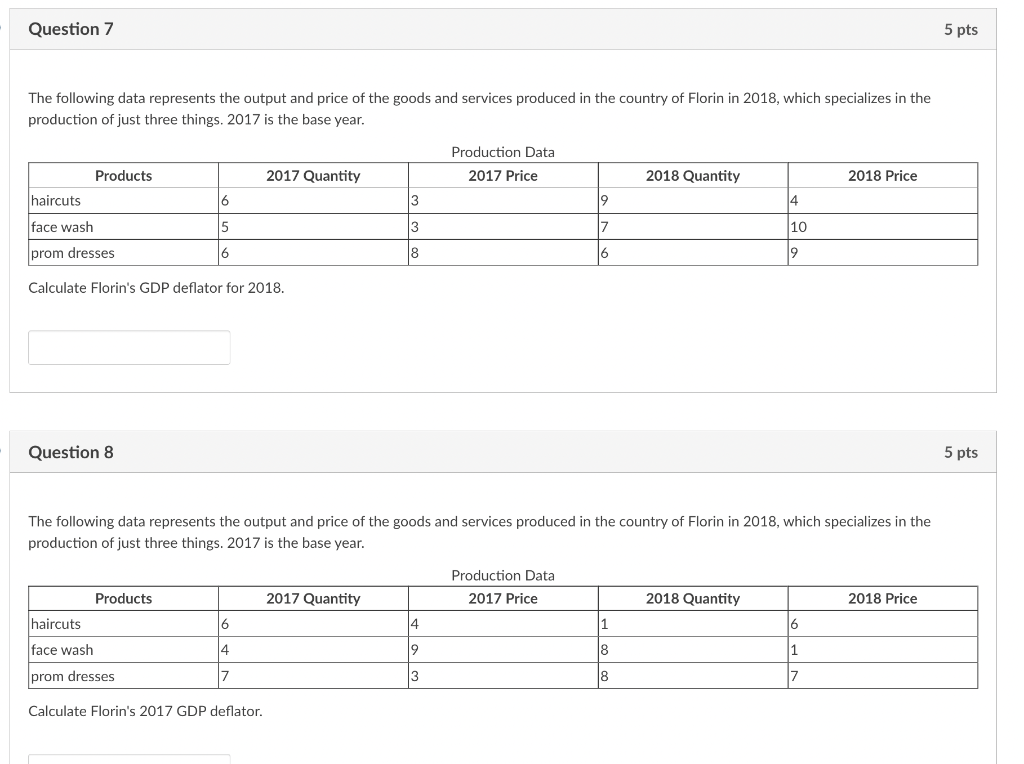 Question 7

5 pts

The following data represents the output and price of the goods and services produced in the country of Florin in 2018, which specializes in the production of just three things. 2017 is the base year.

Production Data

| Products | 2017 Quantity | 2017 Price | 2018 Quantity | 2018 Price |
|---|---|---|---|---|
| haircuts | 6 | 3 | 9 | 4 |
| face wash | 5 | 3 | 7 | 10 |
| prom dresses | 6 | 8 | 6 | 9 |

Calculate Florin's GDP deflator for 2018.

Question 8

5 pts

The following data represents the output and price of the goods and services produced in the country of Florin in 2018, which specializes in the production of just three things. 2017 is the base year.

Production Data

| Products | 2017 Quantity | 2017 Price | 2018 Quantity | 2018 Price |
|---|---|---|---|---|
| haircuts | 6 | 4 | 1 | 6 |
| face wash | 4 | 9 | 8 | 1 |
| prom dresses | 7 | 3 | 8 | 7 |

Calculate Florin's 2017 GDP deflator.